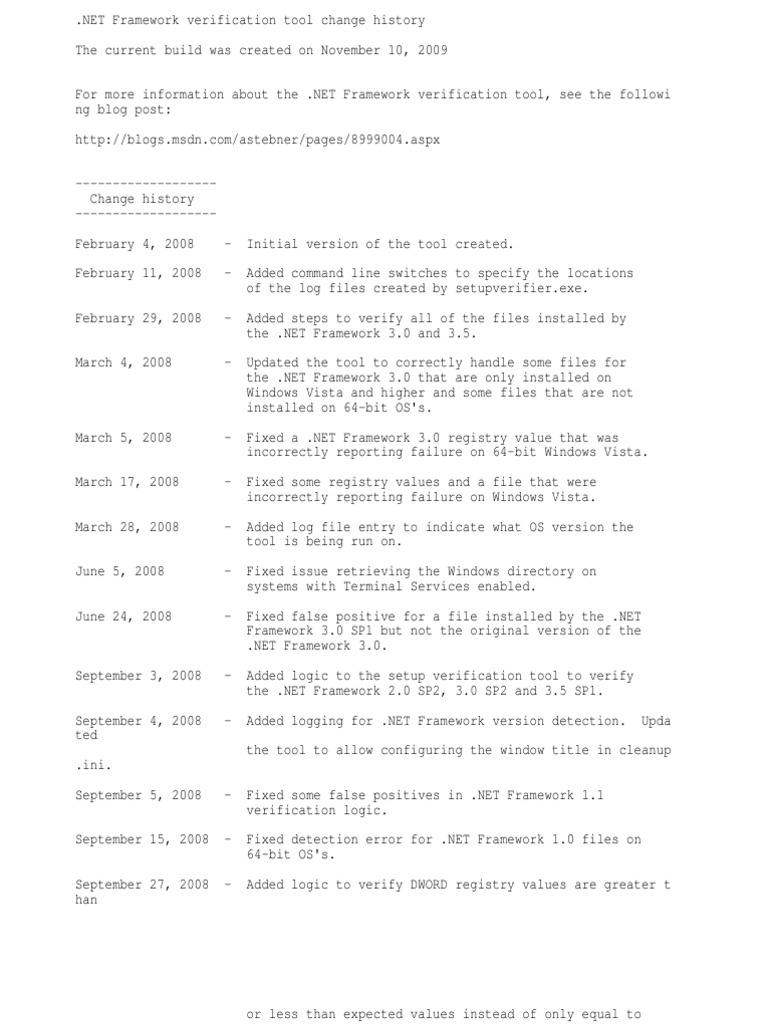 .NET Framework verification tool change history

The current build was created on November 10, 2009

For more information about the .NET Framework verification tool, see the following blog post:

http://blogs.msdn.com/astebner/pages/8999004.aspx

-------------------
  Change history
-------------------

February 4, 2008    -  Initial version of the tool created.

February 11, 2008   -  Added command line switches to specify the locations of the log files created by setupverifier.exe.

February 29, 2008   -  Added steps to verify all of the files installed by the .NET Framework 3.0 and 3.5.

March 4, 2008       -  Updated the tool to correctly handle some files for the .NET Framework 3.0 that are only installed on Windows Vista and higher and some files that are not installed on 64-bit OS's.

March 5, 2008       -  Fixed a .NET Framework 3.0 registry value that was incorrectly reporting failure on 64-bit Windows Vista.

March 17, 2008      -  Fixed some registry values and a file that were incorrectly reporting failure on Windows Vista.

March 28, 2008      -  Added log file entry to indicate what OS version the tool is being run on.

June 5, 2008        -  Fixed issue retrieving the Windows directory on systems with Terminal Services enabled.

June 24, 2008       -  Fixed false positive for a file installed by the .NET Framework 3.0 SP1 but not the original version of the .NET Framework 3.0.

September 3, 2008   -  Added logic to the setup verification tool to verify the .NET Framework 2.0 SP2, 3.0 SP2 and 3.5 SP1.

September 4, 2008   -  Added logging for .NET Framework version detection.  Updated

the tool to allow configuring the window title in cleanup

.ini.

September 5, 2008   -  Fixed some false positives in .NET Framework 1.1 verification logic.

September 15, 2008  -  Fixed detection error for .NET Framework 1.0 files on 64-bit OS's.

September 27, 2008  -  Added logic to verify DWORD registry values are greater than

or less than expected values instead of only equal to